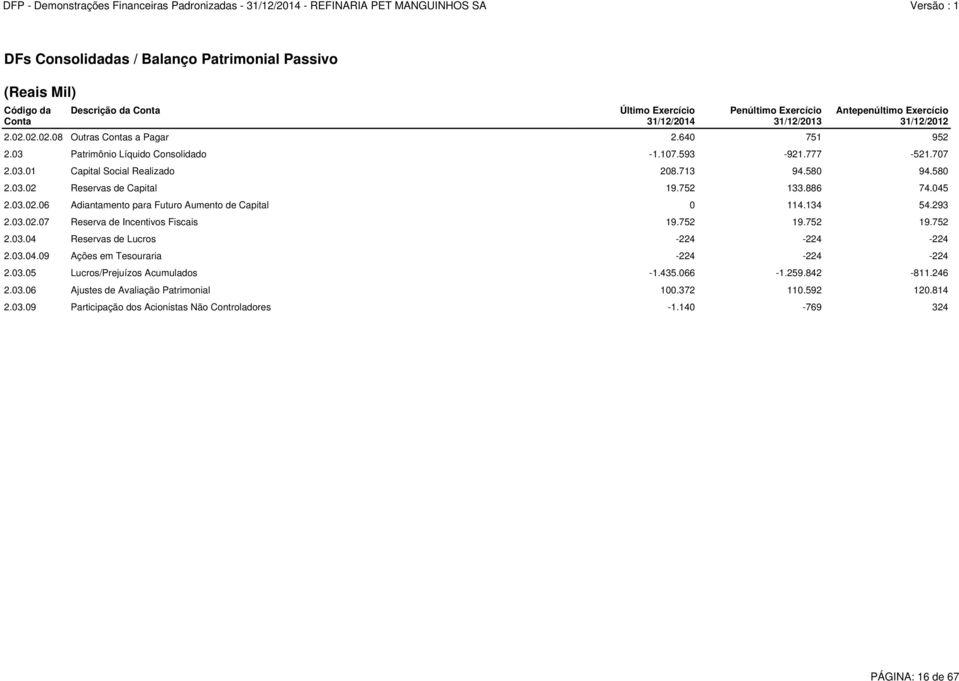 DFP - Demonstrações Financeiras Padronizadas - 31/12/2014 - REFINARIA PET MANGUINHOS SA Versão : 1

DFs Consolidadas / Balanço Patrimonial Passivo

(Reais Mil)

| Código da Conta | Descrição da Conta | Último Exercício 31/12/2014 | Penúltimo Exercício 31/12/2013 | Antepenúltimo Exercício 31/12/2012 |
|---|---|---|---|---|
| 2.02.02.02.08 | Outras Contas a Pagar | 2.640 | 751 | 952 |
| 2.03 | Patrimônio Líquido Consolidado | -1.107.593 | -921.777 | -521.707 |
| 2.03.01 | Capital Social Realizado | 208.713 | 94.580 | 94.580 |
| 2.03.02 | Reservas de Capital | 19.752 | 133.886 | 74.045 |
| 2.03.02.06 | Adiantamento para Futuro Aumento de Capital | 0 | 114.134 | 54.293 |
| 2.03.02.07 | Reserva de Incentivos Fiscais | 19.752 | 19.752 | 19.752 |
| 2.03.04 | Reservas de Lucros | -224 | -224 | -224 |
| 2.03.04.09 | Ações em Tesouraria | -224 | -224 | -224 |
| 2.03.05 | Lucros/Prejuízos Acumulados | -1.435.066 | -1.259.842 | -811.246 |
| 2.03.06 | Ajustes de Avaliação Patrimonial | 100.372 | 110.592 | 120.814 |
| 2.03.09 | Participação dos Acionistas Não Controladores | -1.140 | -769 | 324 |

PÁGINA: 16 de 67